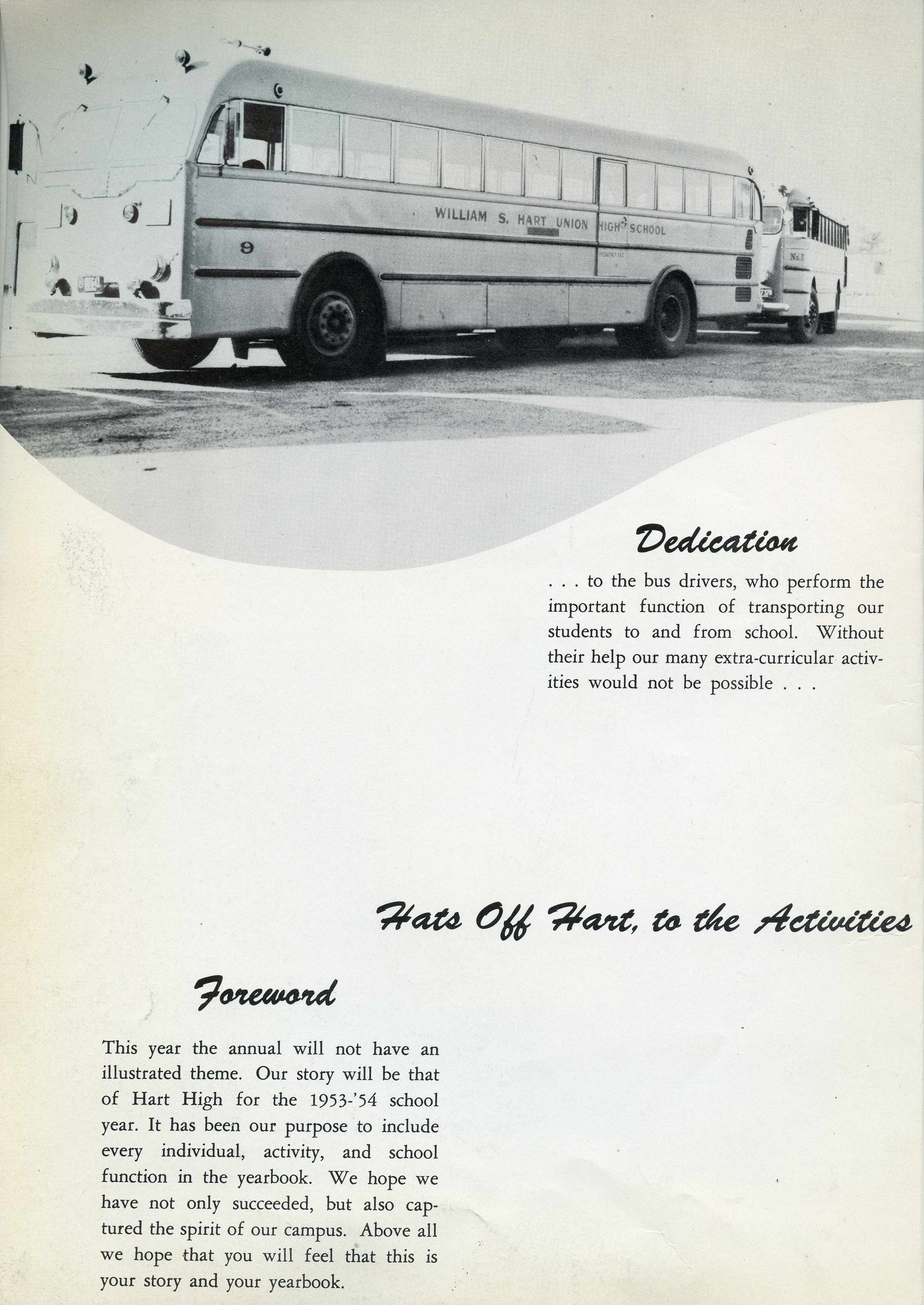 WILLIAM S. HART UNION HIGH SCHOOL

9

No 2

Dedication

. . . to the bus drivers, who perform the important function of transporting our students to and from school. Without their help our many extra-curricular activities would not be possible . . .

Hats Off Hart, to the Activities

Foreword

This year the annual will not have an illustrated theme. Our story will be that of Hart High for the 1953-'54 school year. It has been our purpose to include every individual, activity, and school function in the yearbook. We hope we have not only succeeded, but also captured the spirit of our campus. Above all we hope that you will feel that this is your story and your yearbook.